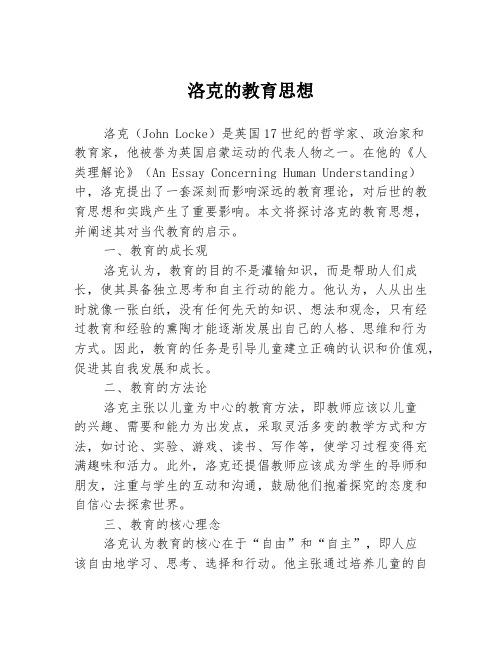 洛克的教育思想

洛克（John Locke）是英国17世纪的哲学家、政治家和教育家，他被誉为英国启蒙运动的代表人物之一。在他的《人类理解论》（An Essay Concerning Human Understanding）中，洛克提出了一套深刻而影响深远的教育理论，对后世的教育思想和实践产生了重要影响。本文将探讨洛克的教育思想，并阐述其对当代教育的启示。

一、教育的成长观

洛克认为，教育的目的不是灌输知识，而是帮助人们成长，使其具备独立思考和自主行动的能力。他认为，人从出生时就像一张白纸，没有任何先天的知识、想法和观念，只有经过教育和经验的熏陶才能逐渐发展出自己的人格、思维和行为方式。因此，教育的任务是引导儿童建立正确的认识和价值观，促进其自我发展和成长。

二、教育的方法论

洛克主张以儿童为中心的教育方法，即教师应该以儿童的兴趣、需要和能力为出发点，采取灵活多变的教学方式和方法，如讨论、实验、游戏、读书、写作等，使学习过程变得充满趣味和活力。此外，洛克还提倡教师应该成为学生的导师和朋友，注重与学生的互动和沟通，鼓励他们抱着探究的态度和自信心去探索世界。

三、教育的核心理念

洛克认为教育的核心在于“自由”和“自主”，即人应该自由地学习、思考、选择和行动。他主张通过培养儿童的自